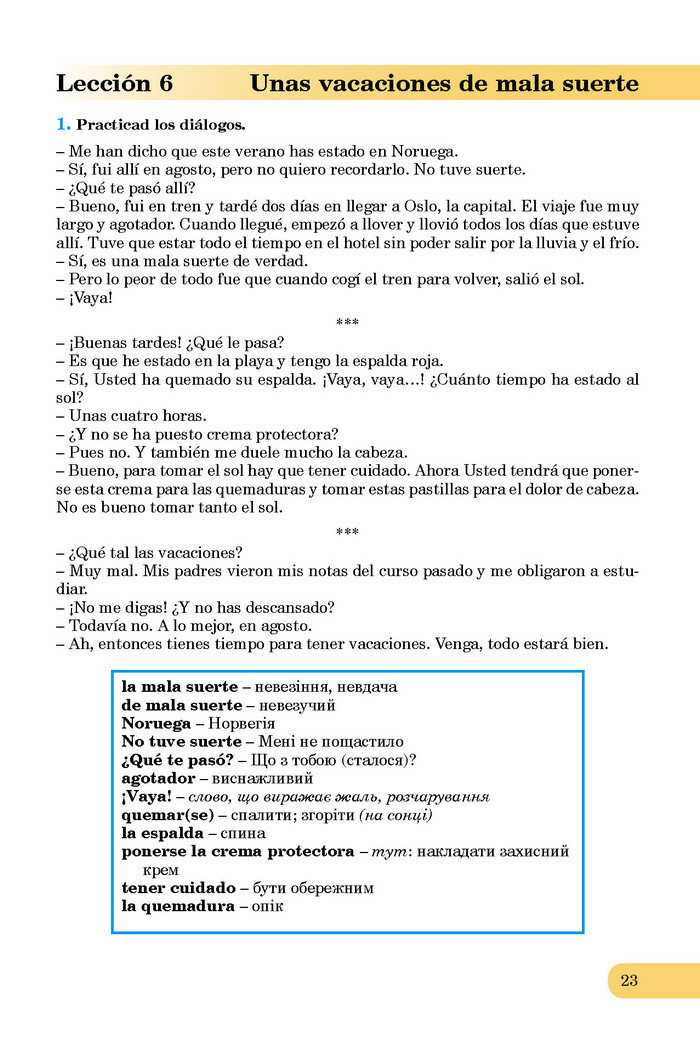 Lección 6 Unas vacaciones de mala suerte

1. Practicad los diálogos.

– Me han dicho que este verano has estado en Noruega.
– Sí, fui allí en agosto, pero no quiero recordarlo. No tuve suerte.
– ¿Qué te pasó allí?
– Bueno, fui en tren y tardé dos días en llegar a Oslo, la capital. El viaje fue muy largo y agotador. Cuando llegué, empezó a llover y llovió todos los días que estuve allí. Tuve que estar todo el tiempo en el hotel sin poder salir por la lluvia y el frío.
– Sí, es una mala suerte de verdad.
– Pero lo peor de todo fue que cuando cogí el tren para volver, salió el sol.
– ¡Vaya!

***

– ¡Buenas tardes! ¿Qué le pasa?
– Es que he estado en la playa y tengo la espalda roja.
– Sí, Usted ha quemado su espalda. ¡Vaya, vaya...! ¿Cuánto tiempo ha estado al sol?
– Unas cuatro horas.
– ¿Y no se ha puesto crema protectora?
– Pues no. Y también me duele mucho la cabeza.
– Bueno, para tomar el sol hay que tener cuidado. Ahora Usted tendrá que ponerse esta crema para las quemaduras y tomar estas pastillas para el dolor de cabeza. No es bueno tomar tanto el sol.

***

– ¿Qué tal las vacaciones?
– Muy mal. Mis padres vieron mis notas del curso pasado y me obligaron a estudiar.
– ¡No me digas! ¿Y no has descansado?
– Todavía no. A lo mejor, en agosto.
– Ah, entonces tienes tiempo para tener vacaciones. Venga, todo estará bien.

la mala suerte – невезіння, невдача
de mala suerte – невезучий
Noruega – Норвегія
No tuve suerte – Мені не пощастило
¿Qué te pasó? – Що з тобою (сталося)?
agotador – виснажливий
¡Vaya! – слово, що виражає жаль, розчарування
quemar(se) – спалити; згоріти (на сонці)
la espalda – спина
ponerse la crema protectora – тут: накладати захисний крем
tener cuidado – бути обережним
la quemadura – опік

23